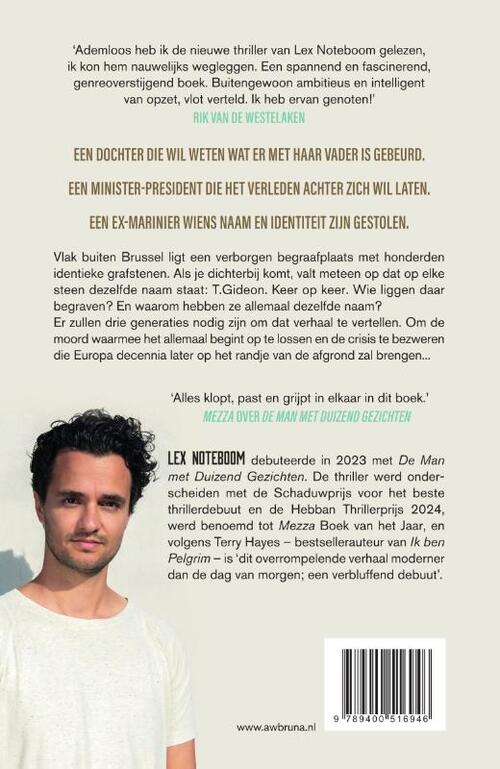 'Ademloos heb ik de nieuwe thriller van Lex Noteboom gelezen, ik kon hem nauwelijks wegleggen. Een spannend en fascinerend, genreoverstijgend boek. Buitengewoon ambitieus en intelligent van opzet, vlot verteld. Ik heb ervan genoten!'
RIK VAN DE WESTELAKEN

EEN DOCHTER DIE WIL WETEN WAT ER MET HAAR VADER IS GEBEURD.

EEN MINISTER-PRESIDENT DIE HET VERLEDEN ACHTER ZICH WIL LATEN.

EEN EX-MARINIER WIENS NAAM EN IDENTITEIT ZIJN GESTOLEN.

Vlak buiten Brussel ligt een verborgen begraafplaats met honderden identieke grafstenen. Als je dichterbij komt, valt meteen op dat op elke steen dezelfde naam staat: T.Gideon. Keer op keer. Wie liggen daar begraven? En waarom hebben ze allemaal dezelfde naam?
Er zullen drie generaties nodig zijn om dat verhaal te vertellen. Om de moord waarmee het allemaal begint op te lossen en de crisis te bezweren die Europa decennia later op het randje van de afgrond zal brengen...

'Alles klopt, past en grijpt in elkaar in dit boek.'
MEZZA OVER DE MAN MET DUIZEND GEZICHTEN

LEX NOTEBOOM debuteerde in 2023 met De Man met Duizend Gezichten. De thriller werd onderscheiden met de Schaduwprijs voor het beste thrillerdebuut en de Hebban Thrillerprijs 2024, werd benoemd tot Mezza Boek van het Jaar, en volgens Terry Hayes – bestsellerauteur van Ik ben Pelgrim – is 'dit overrompelende verhaal moderner dan de dag van morgen; een verbluffend debuut'.

www.awbruna.nl

9 789400 516946